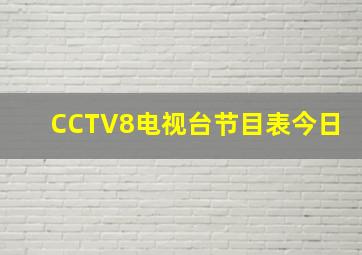 CCTV8电视台节目表今日